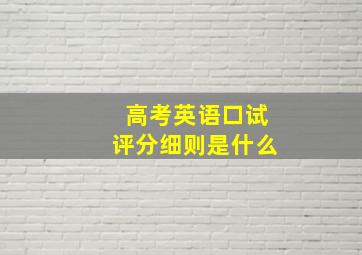 高考英语口试
评分细则是什么